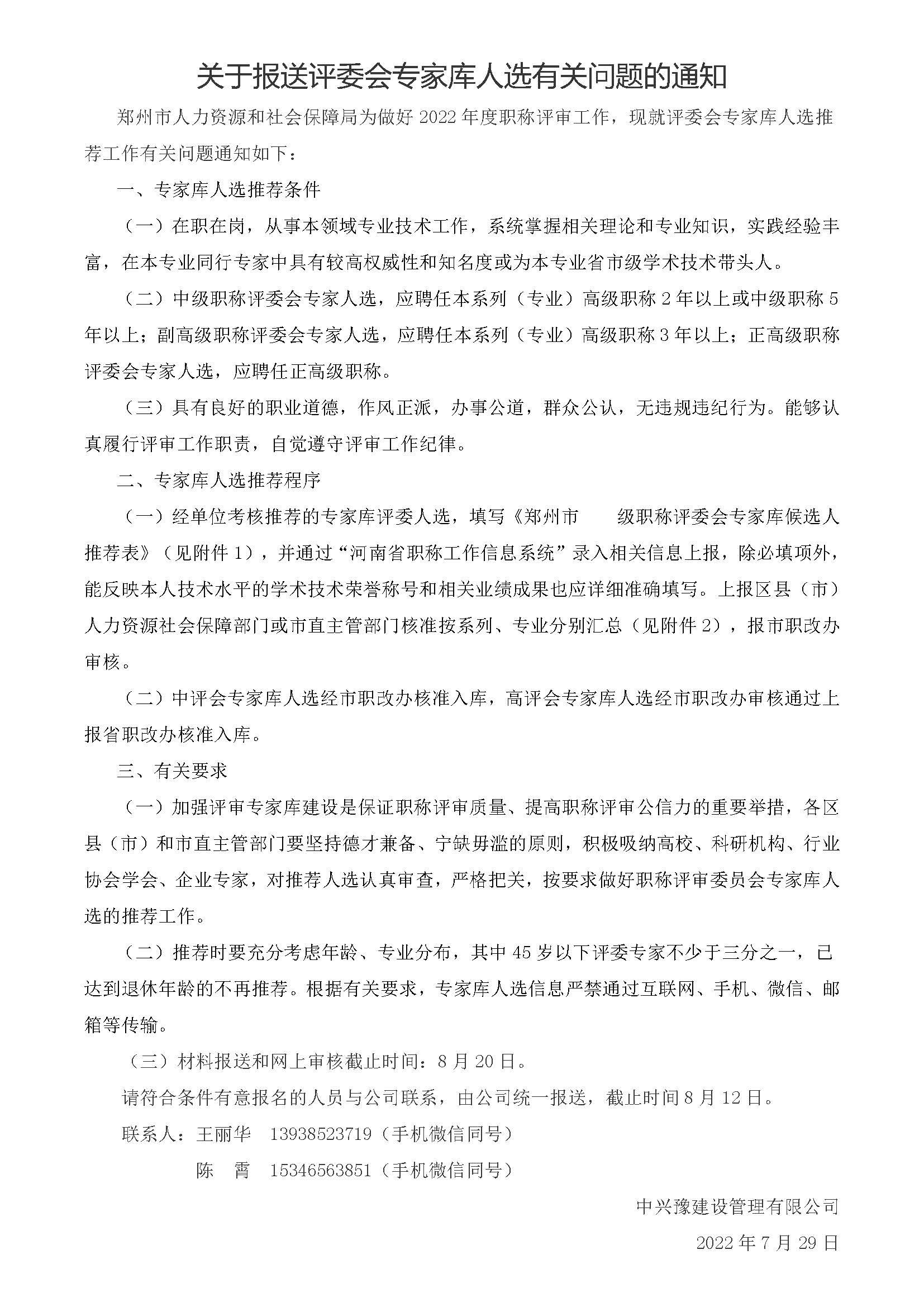 关于报送评委会专家库人选有关问题的通知

郑州市人力资源和社会保障局为做好 2022 年度职称评审工作，现就评委会专家库人选推荐工作有关问题通知如下：

一、专家库人选推荐条件

（一）在职在岗，从事本领域专业技术工作，系统掌握相关理论和专业知识，实践经验丰富，在本专业同行专家中具有较高权威性和知名度或为本专业省市级学术技术带头人。

（二）中级职称评委会专家人选，应聘任本系列（专业）高级职称 2 年以上或中级职称 5 年以上；副高级职称评委会专家人选，应聘任本系列（专业）高级职称 3 年以上；正高级职称评委会专家人选，应聘任正高级职称。

（三）具有良好的职业道德，作风正派，办事公道，群众公认，无违规违纪行为。能够认真履行评审工作职责，自觉遵守评审工作纪律。

二、专家库人选推荐程序

（一）经单位考核推荐的专家库评委人选，填写《郑州市　　级职称评委会专家库候选人推荐表》（见附件 1），并通过“河南省职称工作信息系统”录入相关信息上报，除必填项外，能反映本人技术水平的学术技术荣誉称号和相关业绩成果也应详细准确填写。上报区县（市）人力资源社会保障部门或市直主管部门核准按系列、专业分别汇总（见附件 2），报市职改办审核。

（二）中评会专家库人选经市职改办核准入库，高评会专家库人选经市职改办审核通过上报省职改办核准入库。

三、有关要求

（一）加强评审专家库建设是保证职称评审质量、提高职称评审公信力的重要举措，各区县（市）和市直主管部门要坚持德才兼备、宁缺毋滥的原则，积极吸纳高校、科研机构、行业协会学会、企业专家，对推荐人选认真审查，严格把关，按要求做好职称评审委员会专家库人选的推荐工作。

（二）推荐时要充分考虑年龄、专业分布，其中 45 岁以下评委专家不少于三分之一，已达到退休年龄的不再推荐。根据有关要求，专家库人选信息严禁通过互联网、手机、微信、邮箱等传输。

（三）材料报送和网上审核截止时间：8 月 20 日。

请符合条件有意报名的人员与公司联系，由公司统一报送，截止时间 8 月 12 日。

联系人：王丽华　13938523719（手机微信同号）

陈　霄　15346563851（手机微信同号）

中兴豫建设管理有限公司

2022 年 7 月 29 日